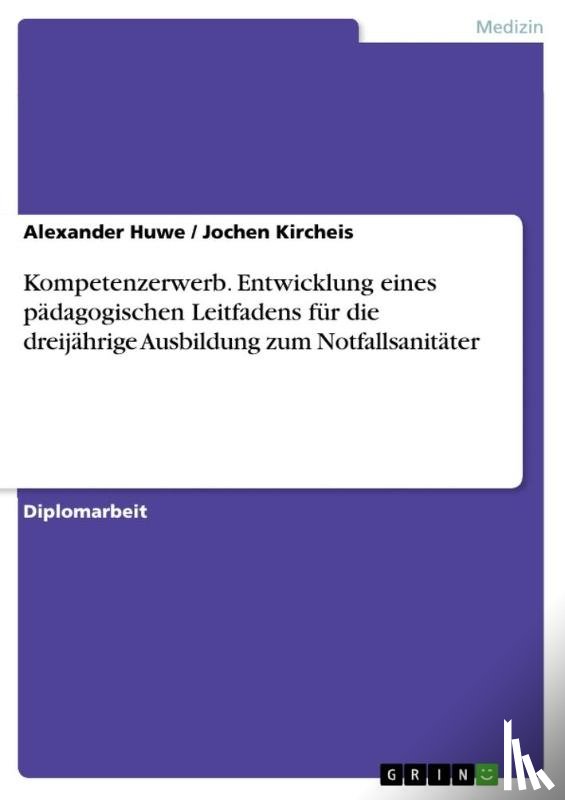 Medizin

Alexander Huwe / Jochen Kircheis

Kompetenzerwerb. Entwicklung eines pädagogischen Leitfadens für die dreijährige Ausbildung zum Notfallsanitäter

Diplomarbeit

GRIN